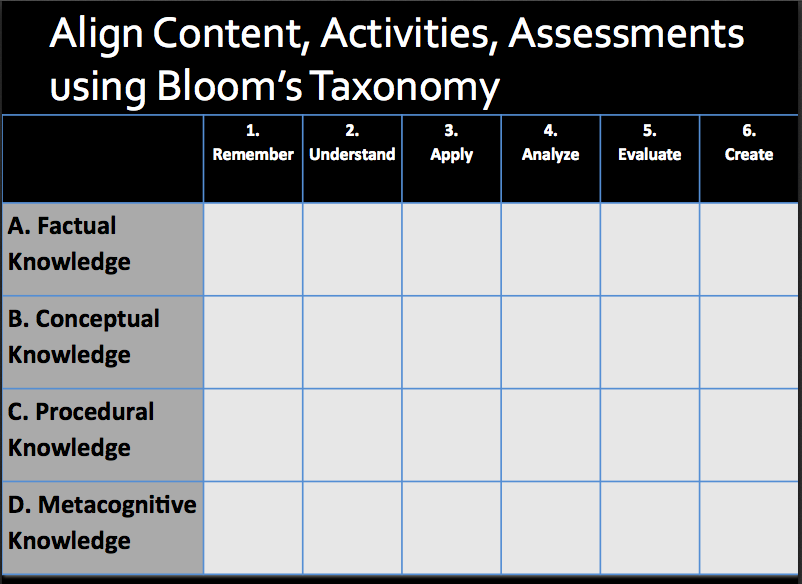 Align Content, Activities, Assessments using Bloom's Taxonomy

| | 1. Remember | 2. Understand | 3. Apply | 4. Analyze | 5. Evaluate | 6. Create |
|---|---|---|---|---|---|---|
| A. Factual Knowledge | | | | | | |
| B. Conceptual Knowledge | | | | | | |
| C. Procedural Knowledge | | | | | | |
| D. Metacognitive Knowledge | | | | | | |